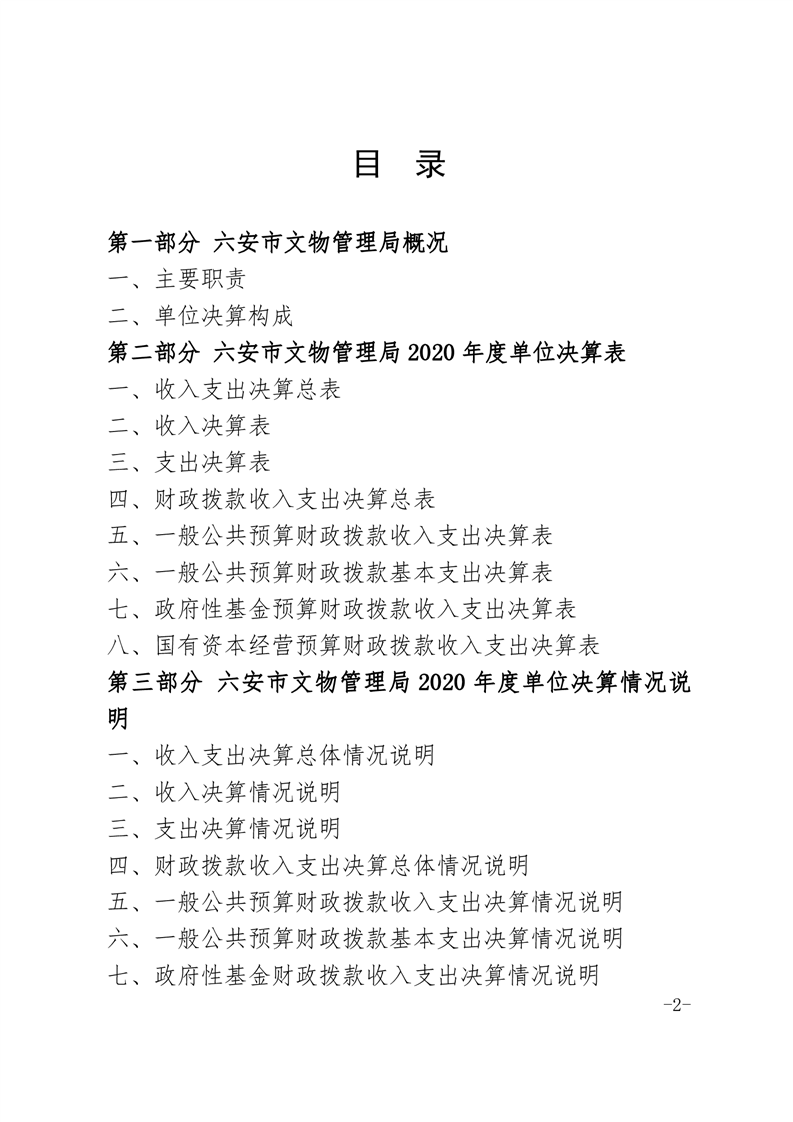 目 录

第一部分 六安市文物管理局概况
一、主要职责
二、单位决算构成
第二部分 六安市文物管理局 2020 年度单位决算表
一、收入支出决算总表
二、收入决算表
三、支出决算表
四、财政拨款收入支出决算总表
五、一般公共预算财政拨款收入支出决算表
六、一般公共预算财政拨款基本支出决算表
七、政府性基金预算财政拨款收入支出决算表
八、国有资本经营预算财政拨款收入支出决算表
第三部分 六安市文物管理局 2020 年度单位决算情况说明
一、收入支出决算总体情况说明
二、收入决算情况说明
三、支出决算情况说明
四、财政拨款收入支出决算总体情况说明
五、一般公共预算财政拨款收入支出决算情况说明
六、一般公共预算财政拨款基本支出决算情况说明
七、政府性基金财政拨款收入支出决算情况说明

-2-